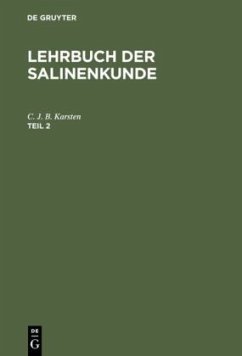 DE GRUYTER

LEHRBUCH DER SALINENKUNDE

C. J. B. Karsten
TEIL 2

DE
G